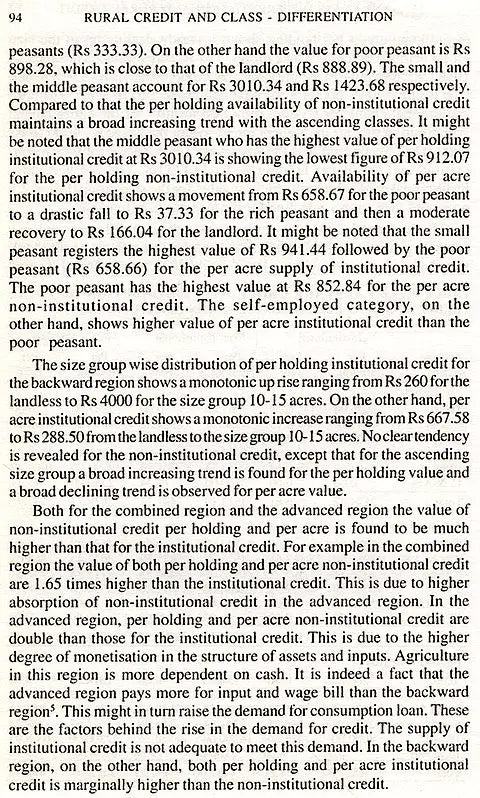 94 RURAL CREDIT AND CLASS - DIFFERENTIATION

peasants (Rs 333.33). On the other hand the value for poor peasant is Rs 898.28, which is close to that of the landlord (Rs 888.89). The small and the middle peasant account for Rs 3010.34 and Rs 1423.68 respectively. Compared to that the per holding availability of non-institutional credit maintains a broad increasing trend with the ascending classes. It might be noted that the middle peasant who has the highest value of per holding institutional credit at Rs 3010.34 is showing the lowest figure of Rs 912.07 for the per holding non-institutional credit. Availability of per acre institutional credit shows a movement from Rs 658.67 for the poor peasant to a drastic fall to Rs 37.33 for the rich peasant and then a moderate recovery to Rs 166.04 for the landlord. It might be noted that the small peasant registers the highest value of Rs 941.44 followed by the poor peasant (Rs 658.66) for the per acre supply of institutional credit. The poor peasant has the highest value at Rs 852.84 for the per acre non-institutional credit. The self-employed category, on the other hand, shows higher value of per acre institutional credit than the poor peasant.

The size group wise distribution of per holding institutional credit for the backward region shows a monotonic up rise ranging from Rs 260 for the landless to Rs 4000 for the size group 10-15 acres. On the other hand, per acre institutional credit shows a monotonic increase ranging from Rs 667.58 to Rs 288.50 from the landless to the size group 10-15 acres. No clear tendency is revealed for the non-institutional credit, except that for the ascending size group a broad increasing trend is found for the per holding value and a broad declining trend is observed for per acre value.

Both for the combined region and the advanced region the value of non-institutional credit per holding and per acre is found to be much higher than that for the institutional credit. For example in the combined region the value of both per holding and per acre non-institutional credit are 1.65 times higher than the institutional credit. This is due to higher absorption of non-institutional credit in the advanced region. In the advanced region, per holding and per acre non-institutional credit are double than those for the institutional credit. This is due to the higher degree of monetisation in the structure of assets and inputs. Agriculture in this region is more dependent on cash. It is indeed a fact that the advanced region pays more for input and wage bill than the backward region$^5$. This might in turn raise the demand for consumption loan. These are the factors behind the rise in the demand for credit. The supply of institutional credit is not adequate to meet this demand. In the backward region, on the other hand, both per holding and per acre institutional credit is marginally higher than the non-institutional credit.